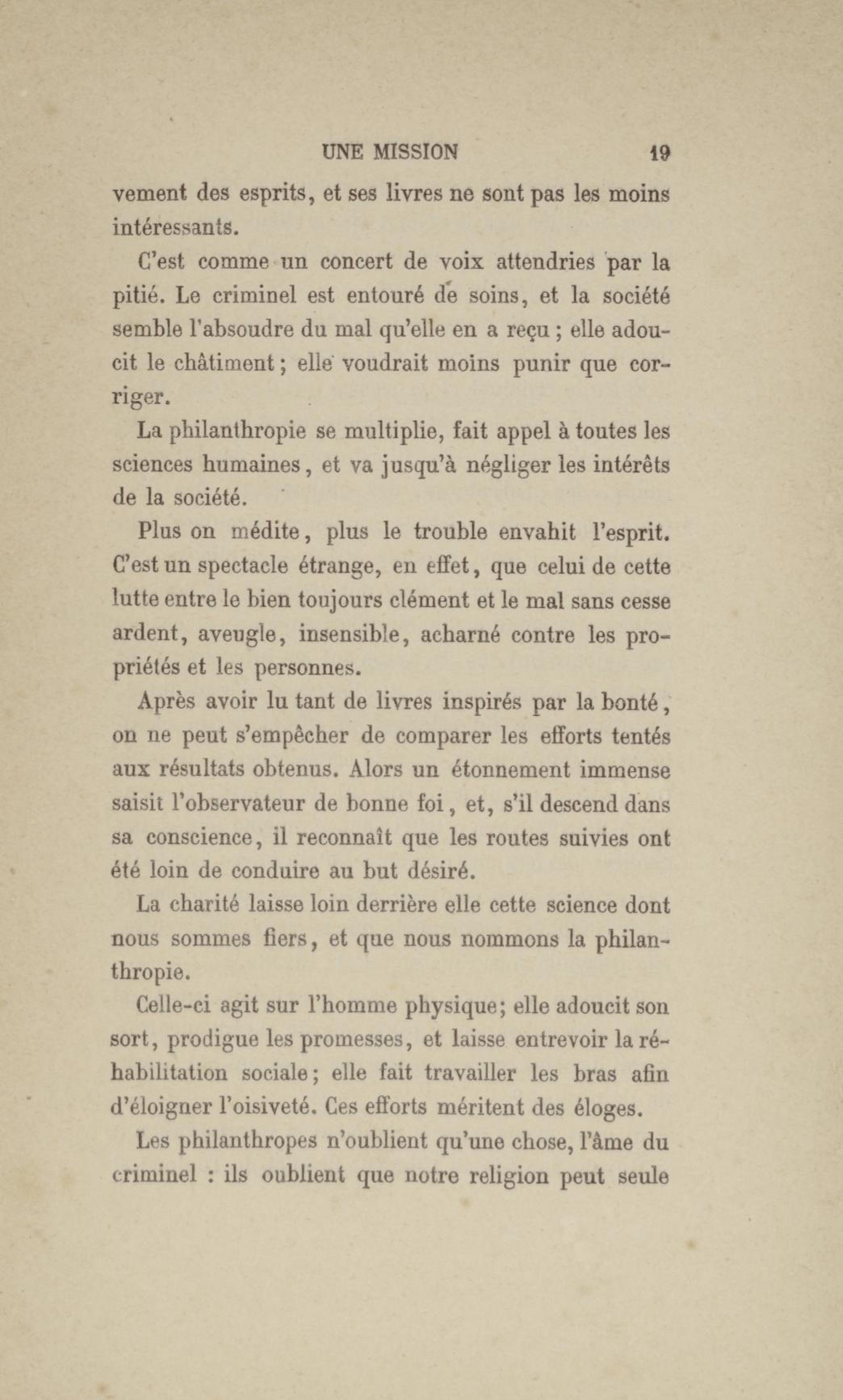 UNE MISSION 19

vement des esprits, et ses livres ne sont pas les moins intéressants.

C'est comme un concert de voix attendries par la pitié. Le criminel est entouré de soins, et la société semble l'absoudre du mal qu'elle en a reçu ; elle adoucit le châtiment ; elle voudrait moins punir que corriger.

La philanthropie se multiplie, fait appel à toutes les sciences humaines, et va jusqu'à négliger les intérêts de la société.

Plus on médite, plus le trouble envahit l'esprit. C'est un spectacle étrange, en effet, que celui de cette lutte entre le bien toujours clément et le mal sans cesse ardent, aveugle, insensible, acharné contre les propriétés et les personnes.

Après avoir lu tant de livres inspirés par la bonté, on ne peut s'empêcher de comparer les efforts tentés aux résultats obtenus. Alors un étonnement immense saisit l'observateur de bonne foi, et, s'il descend dans sa conscience, il reconnaît que les routes suivies ont été loin de conduire au but désiré.

La charité laisse loin derrière elle cette science dont nous sommes fiers, et que nous nommons la philanthropie.

Celle-ci agit sur l'homme physique; elle adoucit son sort, prodigue les promesses, et laisse entrevoir la réhabilitation sociale; elle fait travailler les bras afin d'éloigner l'oisiveté. Ces efforts méritent des éloges.

Les philanthropes n'oublient qu'une chose, l'âme du criminel : ils oublient que notre religion peut seule